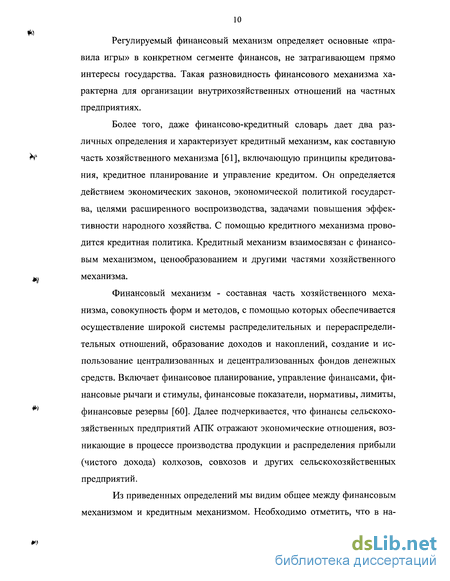 10

Регулируемый финансовый механизм определяет основные «правила игры» в конкретном сегменте финансов, не затрагивающем прямо интересы государства. Такая разновидность финансового механизма характерна для организации внутрихозяйственных отношений на частных предприятиях.

Более того, даже финансово-кредитный словарь дает два различных определения и характеризует кредитный механизм, как составную часть хозяйственного механизма [61], включающую принципы кредитования, кредитное планирование и управление кредитом. Он определяется действием экономических законов, экономической политикой государства, целями расширенного воспроизводства, задачами повышения эффективности народного хозяйства. С помощью кредитного механизма проводится кредитная политика. Кредитный механизм взаимосвязан с финансовым механизмом, ценообразованием и другими частями хозяйственного механизма.

Финансовый механизм - составная часть хозяйственного механизма, совокупность форм и методов, с помощью которых обеспечивается осуществление широкой системы распределительных и перераспределительных отношений, образование доходов и накоплений, создание и использование централизованных и децентрализованных фондов денежных средств. Включает финансовое планирование, управление финансами, финансовые рычаги и стимулы, финансовые показатели, нормативы, лимиты, финансовые резервы [60]. Далее подчеркивается, что финансы сельскохозяйственных предприятий АПК отражают экономические отношения, возникающие в процессе производства продукции и распределения прибыли (чистого дохода) колхозов, совхозов и других сельскохозяйственных предприятий.

Из приведенных определений мы видим общее между финансовым механизмом и кредитным механизмом. Необходимо отметить, что в на-

dsLib.net
библиотека диссертаций